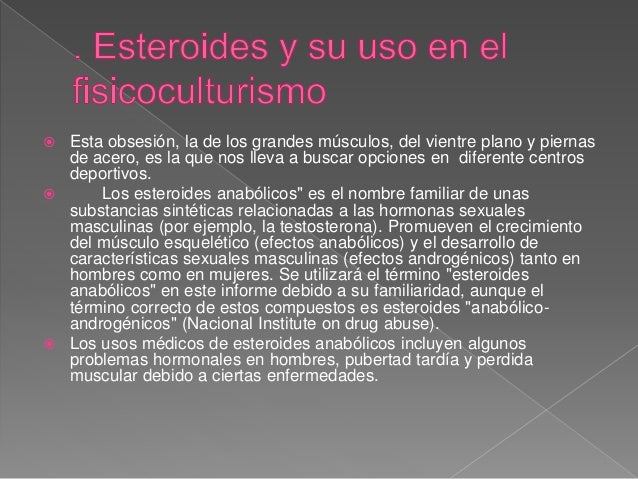 . Esteroides y su uso en el fisicoculturismo

Esta obsesión, la de los grandes músculos, del vientre plano y piernas de acero, es la que nos lleva a buscar opciones en diferente centros deportivos.

Los esteroides anabólicos" es el nombre familiar de unas substancias sintéticas relacionadas a las hormonas sexuales masculinas (por ejemplo, la testosterona). Promueven el crecimiento del músculo esquelético (efectos anabólicos) y el desarrollo de características sexuales masculinas (efectos androgénicos) tanto en hombres como en mujeres. Se utilizará el término "esteroides anabólicos" en este informe debido a su familiaridad, aunque el término correcto de estos compuestos es esteroides "anabólico-androgénicos" (Nacional Institute on drug abuse).

Los usos médicos de esteroides anabólicos incluyen algunos problemas hormonales en hombres, pubertad tardía y perdida muscular debido a ciertas enfermedades.